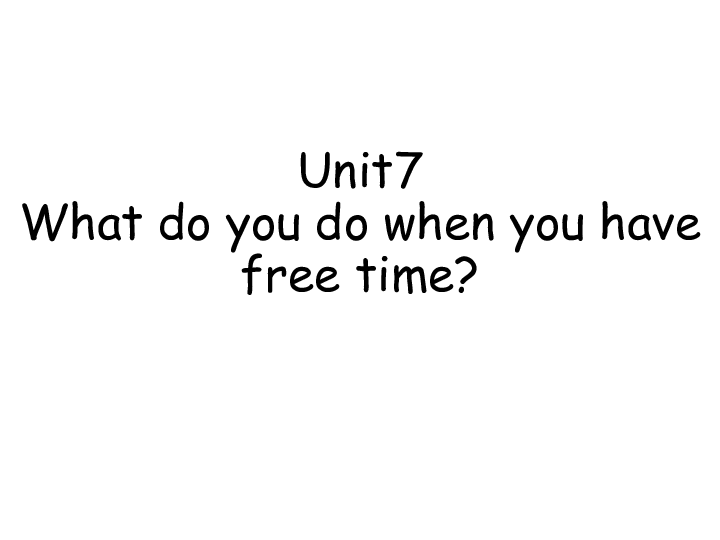 Unit7
What do you do when you have free time?